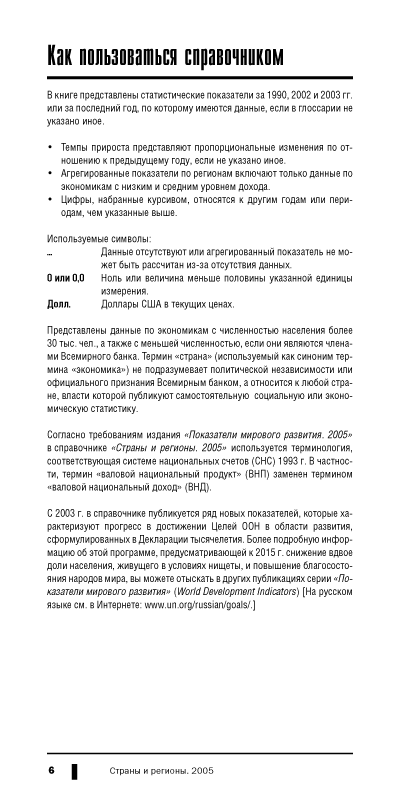 Как пользоваться справочником

В книге представлены статистические показатели за 1990, 2002 и 2003 гг. или за последний год, по которому имеются данные, если в глоссарии не указано иное.

• Темпы прироста представляют пропорциональные изменения по отношению к предыдущему году, если не указано иное.
• Агрегированные показатели по регионам включают только данные по экономикам с низким и средним уровнем дохода.
• Цифры, набранные курсивом, относятся к другим годам или периодам, чем указанные выше.

Используемые символы:
.. Данные отсутствуют или агрегированный показатель не может быть рассчитан из-за отсутствия данных.
0 или 0,0 Ноль или величина меньше половины указанной единицы измерения.
Долл. Доллары США в текущих ценах.

Представлены данные по экономикам с численностью населения более 30 тыс. чел., а также с меньшей численностью, если они являются членами Всемирного банка. Термин «страна» (используемый как синоним термина «экономика») не подразумевает политической независимости или официального признания Всемирным банком, а относится к любой стране, власти которой публикуют самостоятельную социальную или экономическую статистику.

Согласно требованиям издания «Показатели мирового развития. 2005» в справочнике «Страны и регионы. 2005» используется терминология, соответствующая системе национальных счетов (СНС) 1993 г. В частности, термин «валовой национальный продукт» (ВНП) заменен термином «валовой национальный доход» (ВНД).

С 2003 г. в справочнике публикуется ряд новых показателей, которые характеризуют прогресс в достижении Целей ООН в области развития, сформулированных в Декларации тысячелетия. Более подробную информацию об этой программе, предусматривающей к 2015 г. снижение вдвое доли населения, живущего в условиях нищеты, и повышение благосостояния народов мира, вы можете отыскать в других публикациях серии «Показатели мирового развития» (World Development Indicators) [На русском языке см. в Интернете: www.un.org/russian/goals/.]

6 Страны и регионы. 2005